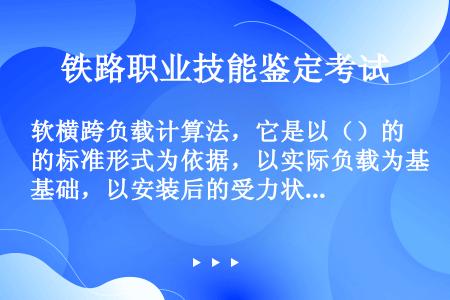 铁路职业技能鉴定考试

软横跨负载计算法，它是以（）的的标准形式为依据，以实际负载为基基础，以安装后的受力状...

▶ ▶ ▶